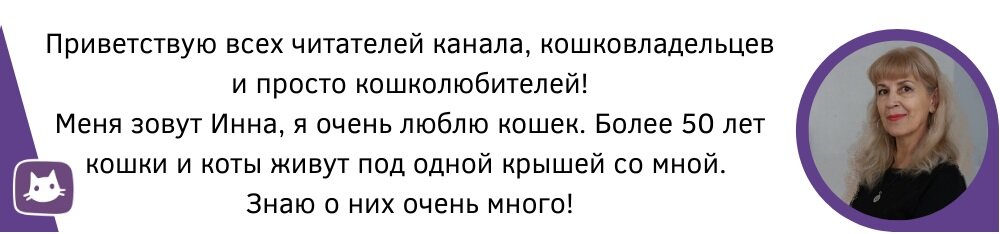 Приветствую всех читателей канала, кошковладельцев и просто кошколюбителей!
Меня зовут Инна, я очень люблю кошек. Более 50 лет кошки и коты живут под одной крышей со мной.
Знаю о них очень много!